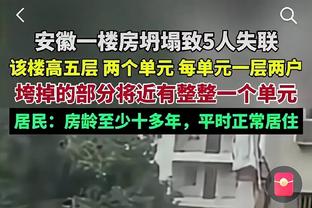 安徽一楼房坍塌致5人失联
该楼高五层 两个单元 每单元一层两户
垮掉的部分将近有整整一个单元
居民：房龄至少十多年，平时正常居住